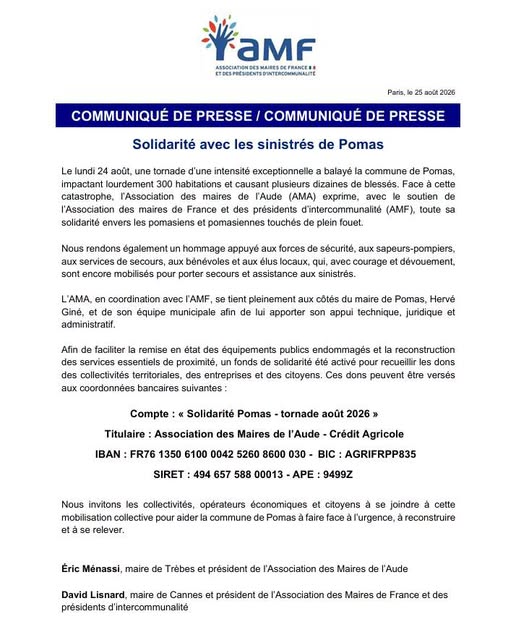 AMF
ASSOCIATION DES MAIRES DE FRANCE ET DES PRÉSIDENTS D'INTERCOMMUNALITÉ

Paris, le 25 août 2026

COMMUNIQUÉ DE PRESSE / COMMUNIQUÉ DE PRESSE

Solidarité avec les sinistrés de Pomas

Le lundi 24 août, une tornade d'une intensité exceptionnelle a balayé la commune de Pomas, impactant lourdement 300 habitations et causant plusieurs dizaines de blessés. Face à cette catastrophe, l'Association des maires de l'Aude (AMA) exprime, avec le soutien de l'Association des maires de France et des présidents d'intercommunalité (AMF), toute sa solidarité envers les pomasiens et pomasiennes touchés de plein fouet.

Nous rendons également un hommage appuyé aux forces de sécurité, aux sapeurs-pompiers, aux services de secours, aux bénévoles et aux élus locaux, qui, avec courage et dévouement, sont encore mobilisés pour porter secours et assistance aux sinistrés.

L'AMA, en coordination avec l'AMF, se tient pleinement aux côtés du maire de Pomas, Hervé Giné, et de son équipe municipale afin de lui apporter son appui technique, juridique et administratif.

Afin de faciliter la remise en état des équipements publics endommagés et la reconstruction des services essentiels de proximité, un fonds de solidarité été activé pour recueillir les dons des collectivités territoriales, des entreprises et des citoyens. Ces dons peuvent être versés aux coordonnées bancaires suivantes :

Compte : « Solidarité Pomas - tornade août 2026 »

Titulaire : Association des Maires de l'Aude - Crédit Agricole

IBAN : FR76 1350 6100 0042 5260 8600 030 - BIC : AGRIFRPP835

SIRET : 494 657 588 00013 - APE : 9499Z

Nous invitons les collectivités, opérateurs économiques et citoyens à se joindre à cette mobilisation collective pour aider la commune de Pomas à faire face à l'urgence, à reconstruire et à se relever.

Éric Ménassi, maire de Trèbes et président de l'Association des Maires de l'Aude

David Lisnard, maire de Cannes et président de l'Association des Maires de France et des présidents d'intercommunalité